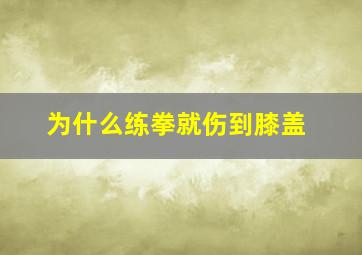 为什么练拳就伤到膝盖